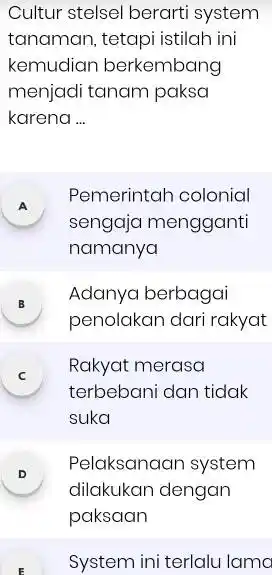 Cultur stelsel berarti system tanaman, tetapi istilah ini kemudian berkembang menjadi tanam paksa karena ...

A Pemerintah colonial sengaja mengganti namanya

B Adanya berbagai penolakan dari rakyat

C Rakyat merasa terbebani dan tidak suka

D Pelaksanaan system dilakukan dengan paksaan

E System ini terlalu lama